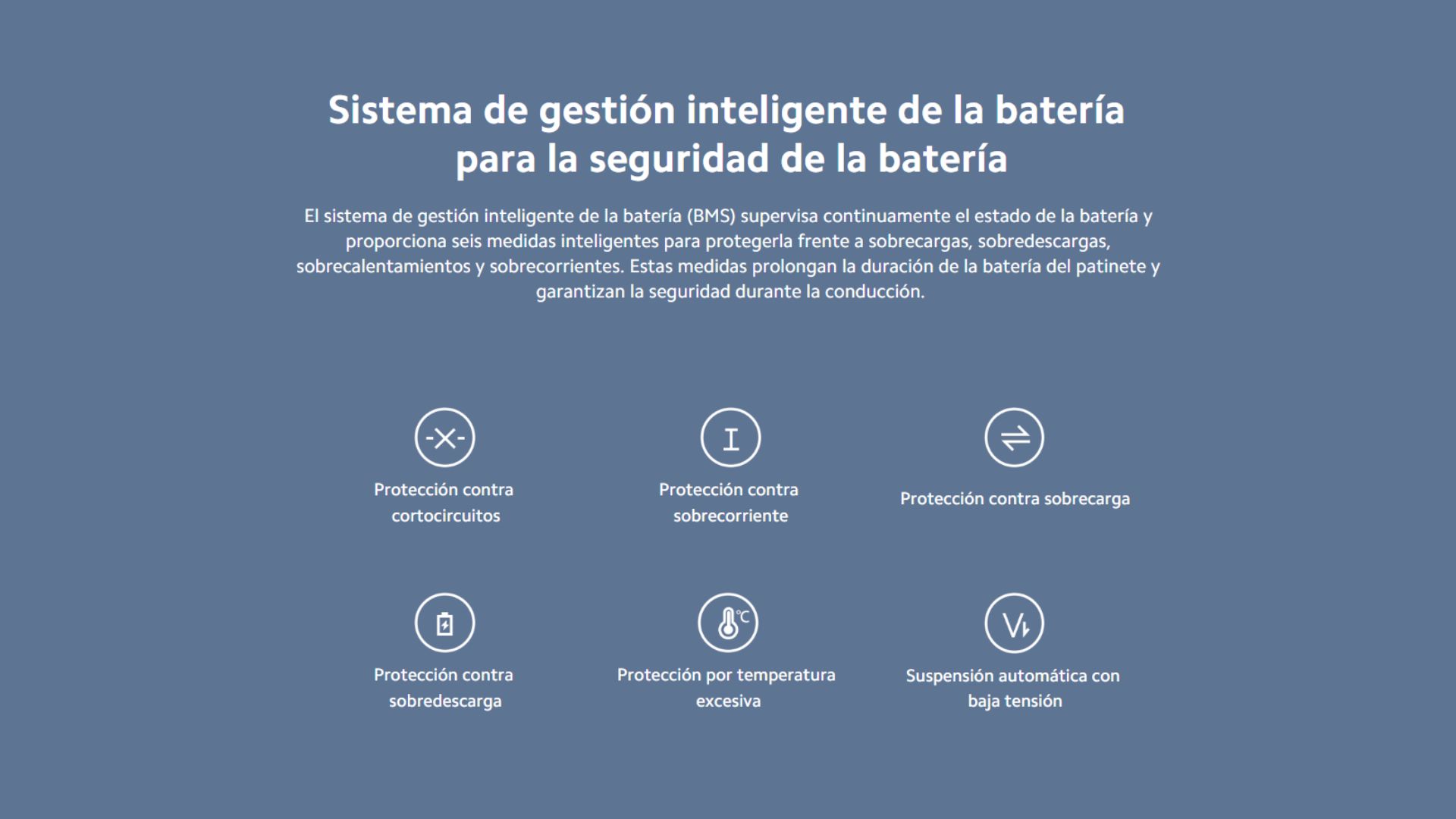 Sistema de gestión inteligente de la batería
para la seguridad de la batería

El sistema de gestión inteligente de la batería (BMS) supervisa continuamente el estado de la batería y proporciona seis medidas inteligentes para protegerla frente a sobrecargas, sobredescargas, sobrecalentamientos y sobrecorrientes. Estas medidas prolongan la duración de la batería del patinete y garantizan la seguridad durante la conducción.

Protección contra cortocircuitos

Protección contra sobrecorriente

Protección contra sobrecarga

Protección contra sobredescarga

Protección por temperatura excesiva

Suspensión automática con baja tensión